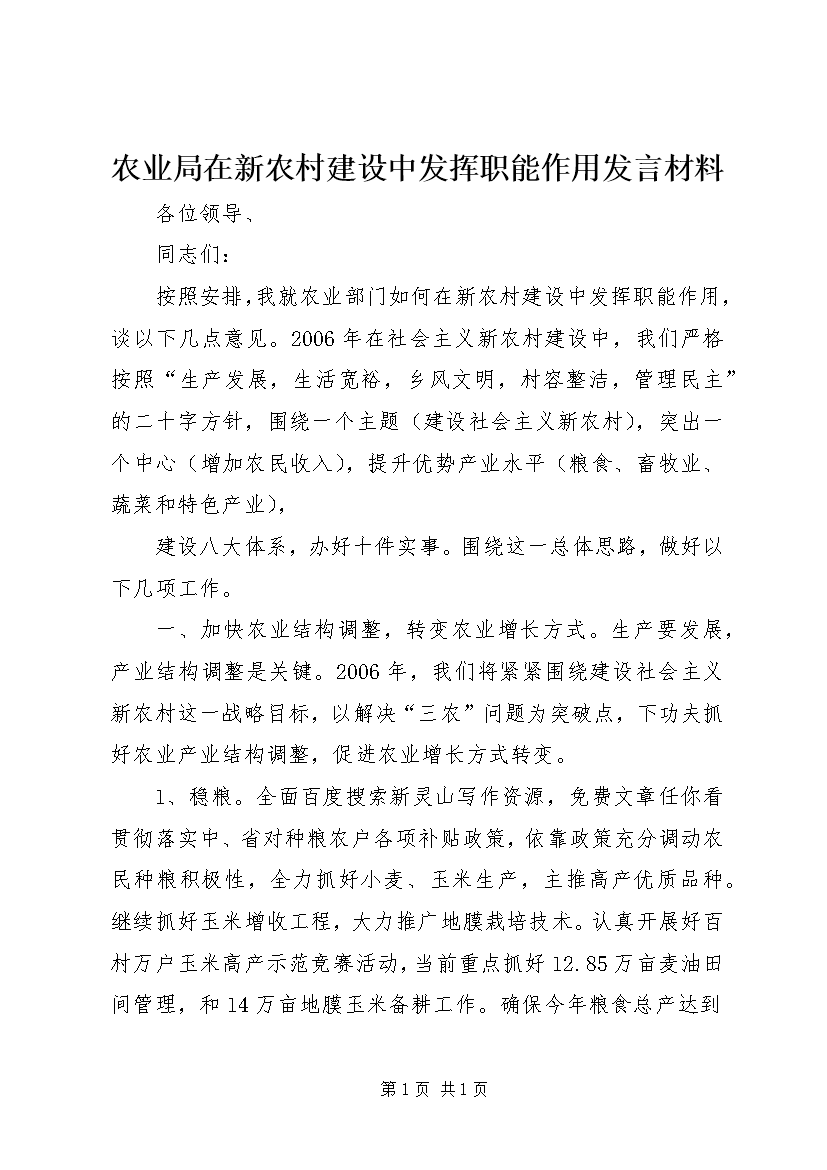 农业局在新农村建设中发挥职能作用发言材料

各位领导、

同志们：

按照安排，我就农业部门如何在新农村建设中发挥职能作用，谈以下几点意见。2006年在社会主义新农村建设中，我们严格按照“生产发展，生活宽裕，乡风文明，村容整洁，管理民主”的二十字方针，围绕一个主题（建设社会主义新农村），突出一个中心（增加农民收入），提升优势产业水平（粮食、畜牧业、蔬菜和特色产业），

建设八大体系，办好十件实事。围绕这一总体思路，做好以下几项工作。

一、加快农业结构调整，转变农业增长方式。生产要发展，产业结构调整是关键。2006年，我们将紧紧围绕建设社会主义新农村这一战略目标，以解决“三农”问题为突破点，下功夫抓好农业产业结构调整，促进农业增长方式转变。

1、稳粮。全面百度搜索新灵山写作资源，免费文章任你看贯彻落实中、省对种粮农户各项补贴政策，依靠政策充分调动农民种粮积极性，全力抓好小麦、玉米生产，主推高产优质品种。继续抓好玉米增收工程，大力推广地膜栽培技术。认真开展好百村万户玉米高产示范竞赛活动，当前重点抓好12.85万亩麦油田间管理，和14万亩地膜玉米备耕工作。确保今年粮食总产达到

第1页 共1页